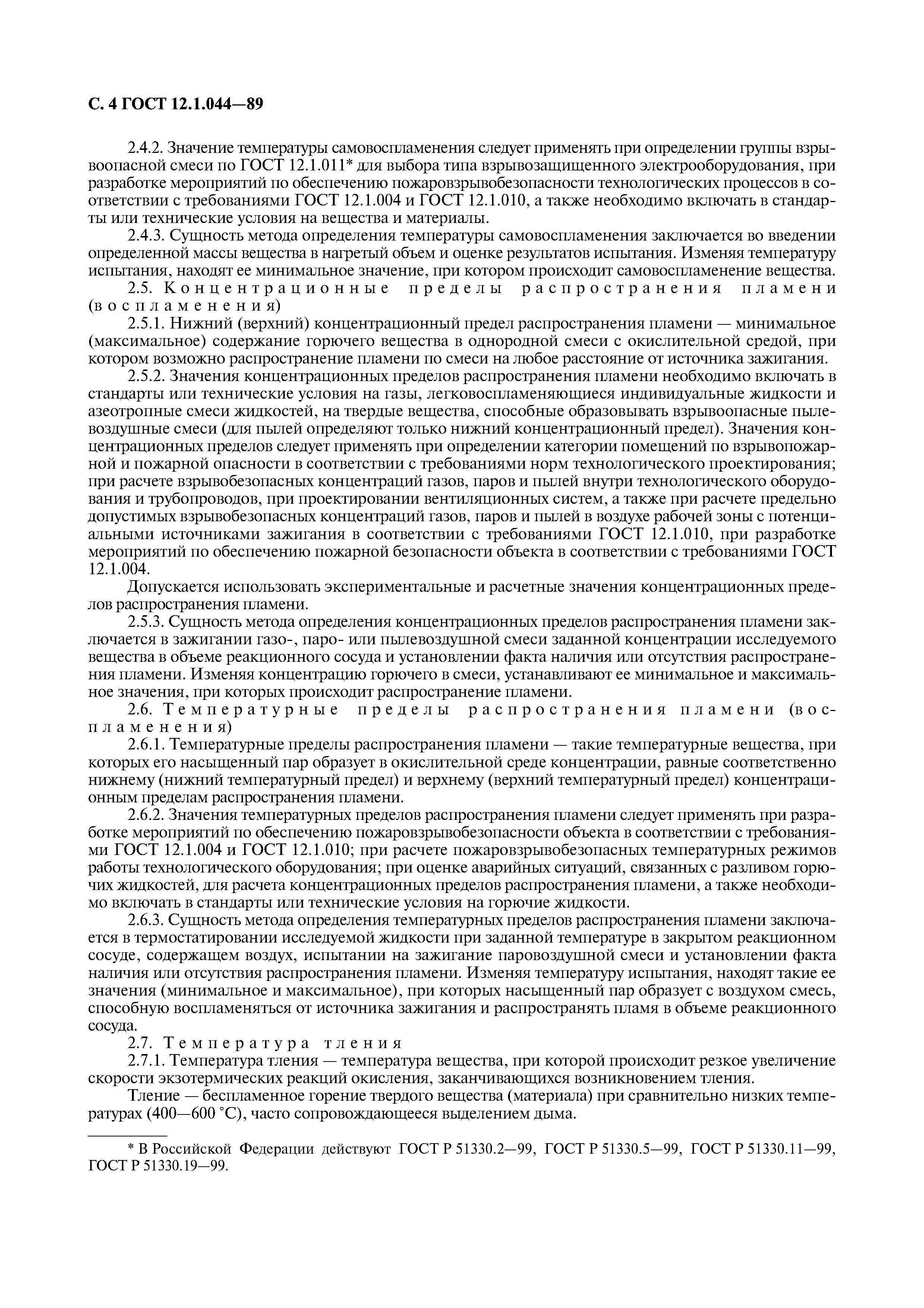 С. 4 ГОСТ 12.1.044—89

2.4.2. Значение температуры самовоспламенения следует применять при определении группы взрывоопасной смеси по ГОСТ 12.1.011* для выбора типа взрывозащищенного электрооборудования, при разработке мероприятий по обеспечению пожаровзрывобезопасности технологических процессов в соответствии с требованиями ГОСТ 12.1.004 и ГОСТ 12.1.010, а также необходимо включать в стандарты или технические условия на вещества и материалы.

2.4.3. Сущность метода определения температуры самовоспламенения заключается во введении определенной массы вещества в нагретый объем и оценке результатов испытания. Изменяя температуру испытания, находят ее минимальное значение, при котором происходит самовоспламенение вещества.

2.5. Концентрационные пределы распространения пламени (воспламенения)

2.5.1. Нижний (верхний) концентрационный предел распространения пламени — минимальное (максимальное) содержание горючего вещества в однородной смеси с окислительной средой, при котором возможно распространение пламени по смеси на любое расстояние от источника зажигания.

2.5.2. Значения концентрационных пределов распространения пламени необходимо включать в стандарты или технические условия на газы, легковоспламеняющиеся индивидуальные жидкости и азеотропные смеси жидкостей, на твердые вещества, способные образовывать взрывоопасные пылевоздушные смеси (для пылей определяют только нижний концентрационный предел). Значения концентрационных пределов следует применять при определении категории помещений по взрывопожарной и пожарной опасности в соответствии с требованиями норм технологического проектирования; при расчете взрывобезопасных концентраций газов, паров и пылей внутри технологического оборудования и трубопроводов, при проектировании вентиляционных систем, а также при расчете предельно допустимых взрывобезопасных концентраций газов, паров и пылей в воздухе рабочей зоны с потенциальными источниками зажигания в соответствии с требованиями ГОСТ 12.1.010, при разработке мероприятий по обеспечению пожарной безопасности объекта в соответствии с требованиями ГОСТ 12.1.004.

Допускается использовать экспериментальные и расчетные значения концентрационных пределов распространения пламени.

2.5.3. Сущность метода определения концентрационных пределов распространения пламени заключается в зажигании газо-, паро- или пылевоздушной смеси заданной концентрации исследуемого вещества в объеме реакционного сосуда и установлении факта наличия или отсутствия распространения пламени. Изменяя концентрацию горючего в смеси, устанавливают ее минимальное и максимальное значения, при которых происходит распространение пламени.

2.6. Температурные пределы распространения пламени (воспламенения)

2.6.1. Температурные пределы распространения пламени — такие температурные вещества, при которых его насыщенный пар образует в окислительной среде концентрации, равные соответственно нижнему (нижний температурный предел) и верхнему (верхний температурный предел) концентрационным пределам распространения пламени.

2.6.2. Значения температурных пределов распространения пламени следует применять при разработке мероприятий по обеспечению пожаровзрывобезопасности объекта в соответствии с требованиями ГОСТ 12.1.004 и ГОСТ 12.1.010; при расчете пожаровзрывобезопасных температурных режимов работы технологического оборудования; при оценке аварийных ситуаций, связанных с разливом горючих жидкостей, для расчета концентрационных пределов распространения пламени, а также необходимо включать в стандарты или технические условия на горючие жидкости.

2.6.3. Сущность метода определения температурных пределов распространения пламени заключается в термостатировании исследуемой жидкости при заданной температуре в закрытом реакционном сосуде, содержащем воздух, испытании на зажигание паровоздушной смеси и установлении факта наличия или отсутствия распространения пламени. Изменяя температуру испытания, находят такие ее значения (минимальное и максимальное), при которых насыщенный пар образует с воздухом смесь, способную воспламеняться от источника зажигания и распространять пламя в объеме реакционного сосуда.

2.7. Температура тления

2.7.1. Температура тления — температура вещества, при которой происходит резкое увеличение скорости экзотермических реакций окисления, заканчивающихся возникновением тления.

Тление — беспламенное горение твердого вещества (материала) при сравнительно низких температурах (400—600 °С), часто сопровождающееся выделением дыма.

* В Российской Федерации действуют ГОСТ Р 51330.2—99, ГОСТ Р 51330.5—99, ГОСТ Р 51330.11—99, ГОСТ Р 51330.19—99.